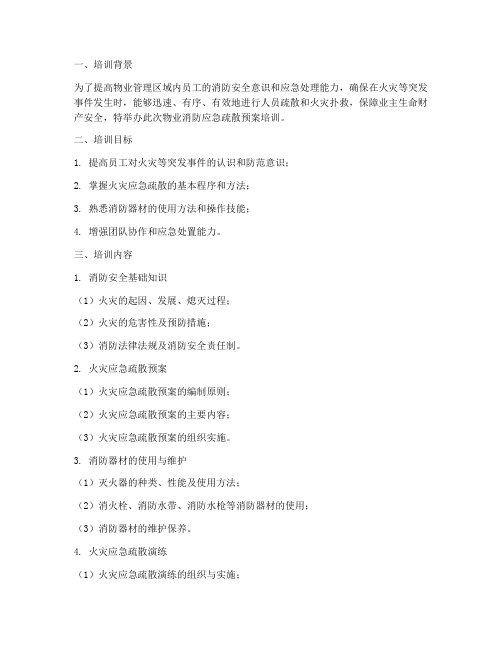 一、培训背景

为了提高物业管理区域内员工的消防安全意识和应急处理能力，确保在火灾等突发事件发生时，能够迅速、有序、有效地进行人员疏散和火灾扑救，保障业主生命财产安全，特举办此次物业消防应急疏散预案培训。

二、培训目标

1. 提高员工对火灾等突发事件的认识和防范意识；

2. 掌握火灾应急疏散的基本程序和方法；

3. 熟悉消防器材的使用方法和操作技能；

4. 增强团队协作和应急处置能力。

三、培训内容

1. 消防安全基础知识

（1）火灾的起因、发展、熄灭过程；

（2）火灾的危害性及预防措施；

（3）消防法律法规及消防安全责任制。

2. 火灾应急疏散预案

（1）火灾应急疏散预案的编制原则；

（2）火灾应急疏散预案的主要内容；

（3）火灾应急疏散预案的组织实施。

3. 消防器材的使用与维护

（1）灭火器的种类、性能及使用方法；

（2）消火栓、消防水带、消防水枪等消防器材的使用；

（3）消防器材的维护保养。

4. 火灾应急疏散演练

（1）火灾应急疏散演练的组织与实施；